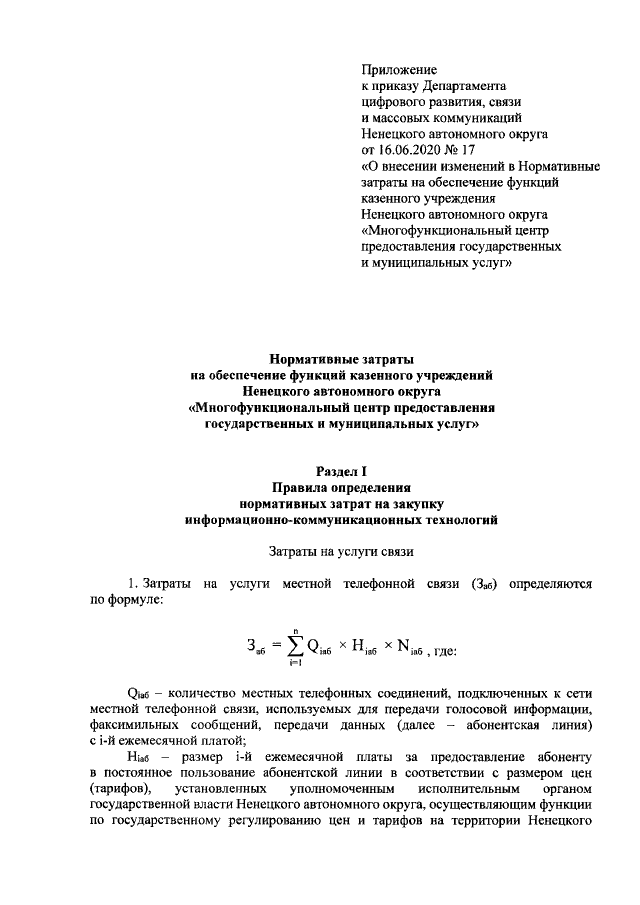 Приложение
к приказу Департамента
цифрового развития, связи
и массовых коммуникаций
Ненецкого автономного округа
от 16.06.2020 № 17
«О внесении изменений в Нормативные затраты на обеспечение функций казенного учреждения
Ненецкого автономного округа
«Многофункциональный центр предоставления государственных и муниципальных услуг»

Нормативные затраты
на обеспечение функций казенного учреждений
Ненецкого автономного округа
«Многофункциональный центр предоставления государственных и муниципальных услуг»

Раздел I
Правила определения
нормативных затрат на закупку
информационно-коммуникационных технологий

Затраты на услуги связи

1. Затраты на услуги местной телефонной связи ($З_{аб}$) определяются по формуле:

$З_{аб} = \sum_{i=1}^{n} Q_{iаб} \times H_{iаб} \times N_{iаб}$ , где:

$Q_{iаб}$ – количество местных телефонных соединений, подключенных к сети местной телефонной связи, используемых для передачи голосовой информации, факсимильных сообщений, передачи данных (далее – абонентская линия) с i-й ежемесячной платой;

$H_{iаб}$ – размер i-й ежемесячной платы за предоставление абоненту в постоянное пользование абонентской линии в соответствии с размером цен (тарифов), установленных уполномоченным исполнительным органом государственной власти Ненецкого автономного округа, осуществляющим функции по государственному регулированию цен и тарифов на территории Ненецкого